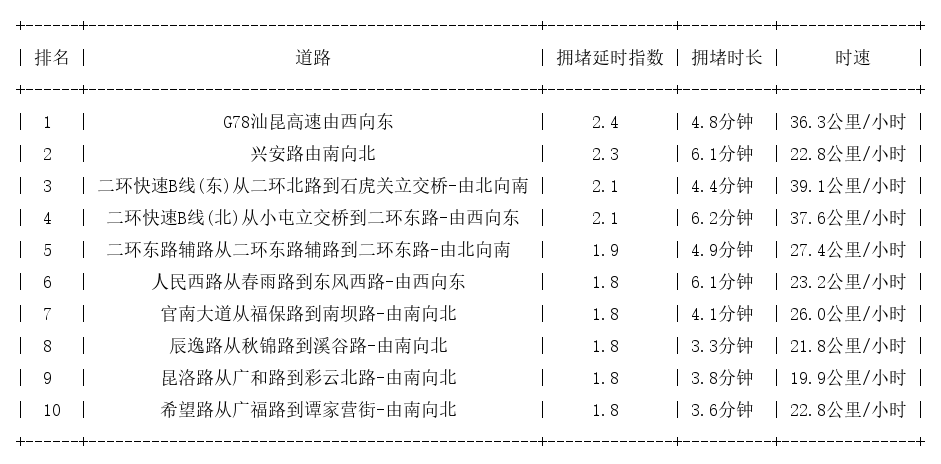 | 排名 | 道路 | 拥堵延时指数 | 拥堵时长 | 时速 |
|---|---|---|---|---|
| 1 | G78汕昆高速由西向东 | 2.4 | 4.8分钟 | 36.3公里/小时 |
| 2 | 兴安路由南向北 | 2.3 | 6.1分钟 | 22.8公里/小时 |
| 3 | 二环快速B线(东)从二环北路到石虎关立交桥-由北向南 | 2.1 | 4.4分钟 | 39.1公里/小时 |
| 4 | 二环快速B线(北)从小屯立交桥到二环东路-由西向东 | 2.1 | 6.2分钟 | 37.6公里/小时 |
| 5 | 二环东路辅路从二环东路辅路到二环东路-由北向南 | 1.9 | 4.9分钟 | 27.4公里/小时 |
| 6 | 人民西路从春雨路到东风西路-由西向东 | 1.8 | 6.1分钟 | 23.2公里/小时 |
| 7 | 官南大道从福保路到南坝路-由南向北 | 1.8 | 4.1分钟 | 26.0公里/小时 |
| 8 | 辰逸路从秋锦路到溪谷路-由南向北 | 1.8 | 3.3分钟 | 21.8公里/小时 |
| 9 | 昆洛路从广和路到彩云北路-由南向北 | 1.8 | 3.8分钟 | 19.9公里/小时 |
| 10 | 希望路从广福路到谭家营街-由南向北 | 1.8 | 3.6分钟 | 22.8公里/小时 |